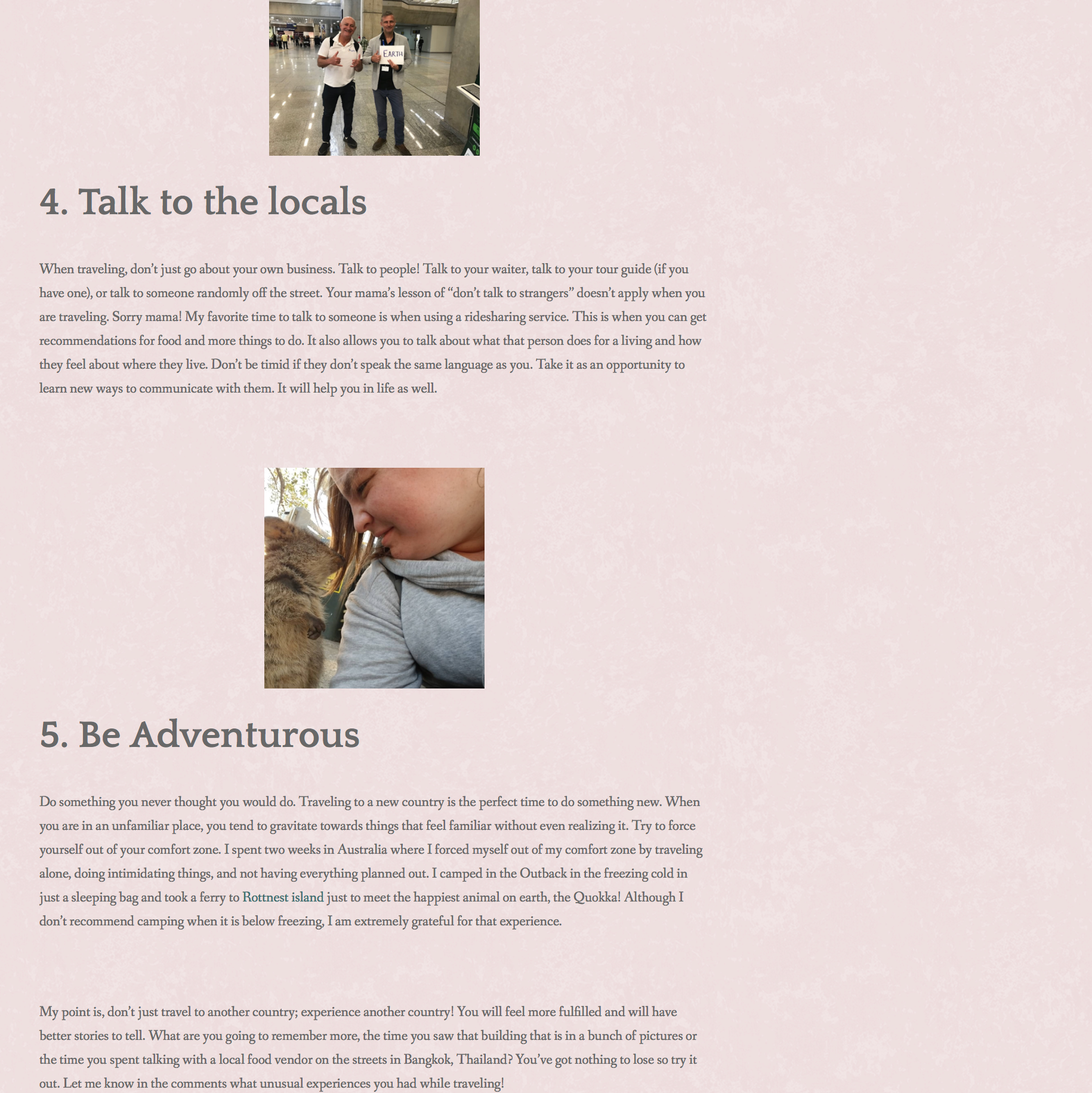 EARTH

4. Talk to the locals

When traveling, don't just go about your own business. Talk to people! Talk to your waiter, talk to your tour guide (if you have one), or talk to someone randomly off the street. Your mama's lesson of "don't talk to strangers" doesn't apply when you are traveling. Sorry mama! My favorite time to talk to someone is when using a ridesharing service. This is when you can get recommendations for food and more things to do. It also allows you to talk about what that person does for a living and how they feel about where they live. Don't be timid if they don't speak the same language as you. Take it as an opportunity to learn new ways to communicate with them. It will help you in life as well.

5. Be Adventurous

Do something you never thought you would do. Traveling to a new country is the perfect time to do something new. When you are in an unfamiliar place, you tend to gravitate towards things that feel familiar without even realizing it. Try to force yourself out of your comfort zone. I spent two weeks in Australia where I forced myself out of my comfort zone by traveling alone, doing intimidating things, and not having everything planned out. I camped in the Outback in the freezing cold in just a sleeping bag and took a ferry to Rottnest island just to meet the happiest animal on earth, the Quokka! Although I don't recommend camping when it is below freezing, I am extremely grateful for that experience.

My point is, don't just travel to another country; experience another country! You will feel more fulfilled and will have better stories to tell. What are you going to remember more, the time you saw that building that is in a bunch of pictures or the time you spent talking with a local food vendor on the streets in Bangkok, Thailand? You've got nothing to lose so try it out. Let me know in the comments what unusual experiences you had while traveling!